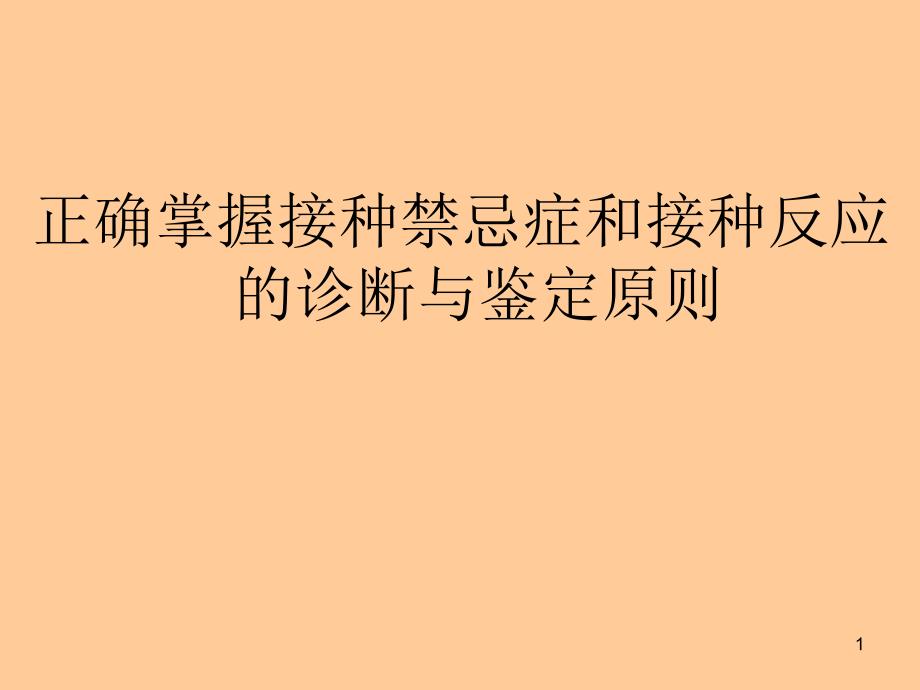 正确掌握接种禁忌症和接种反应的诊断与鉴定原则

1